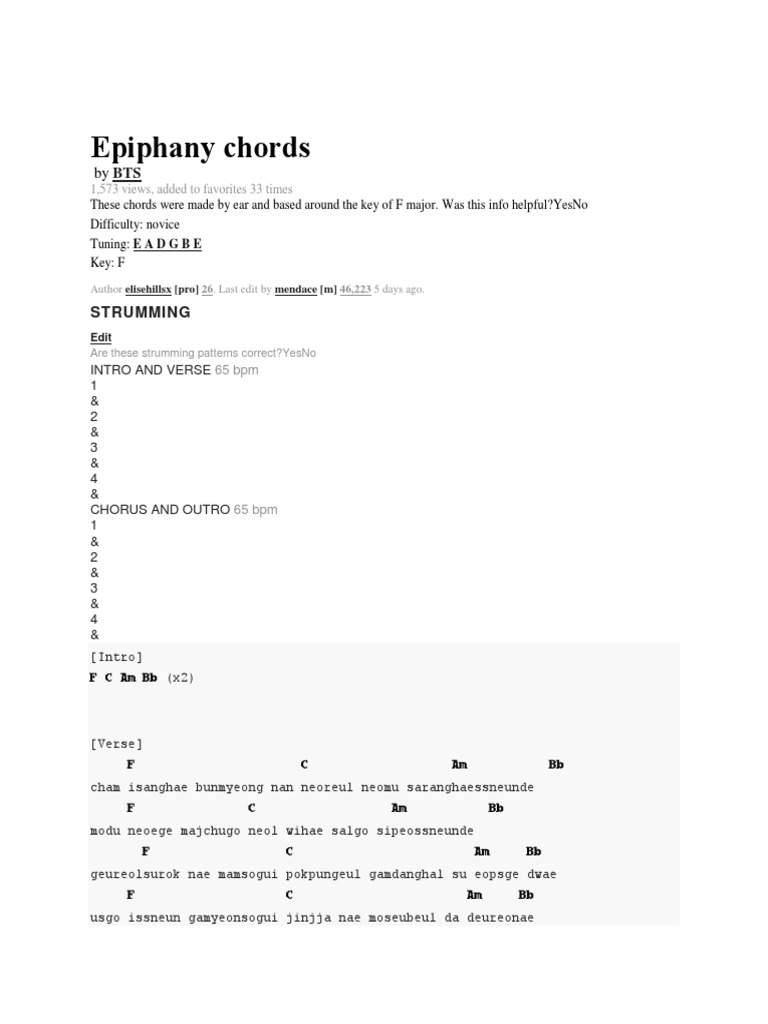 Epiphany chords

by BTS

1,573 views, added to favorites 33 times

These chords were made by ear and based around the key of F major. Was this info helpful?YesNo

Difficulty: novice

Tuning: E A D G B E

Key: F

Author elisehillsx [pro] 26. Last edit by mendace [m] 46,223 5 days ago.

STRUMMING

Edit

Are these strumming patterns correct?YesNo

INTRO AND VERSE 65 bpm

1
&
2
&
3
&
4
&

CHORUS AND OUTRO 65 bpm

1
&
2
&
3
&
4
&

[Intro]
F C Am Bb (x2)

[Verse]
F C Am Bb
cham isanghae bunmyeong nan neoreul neomu saranghaessneunde
F C Am Bb
modu neoege majchugo neol wihae salgo sipeossneunde
F C Am Bb
geureolsurok nae mamsogui pokpungeul gamdanghal su eopsge dwae
F C Am Bb
usgo issneun gamyeonsogui jinjja nae moseubeul da deureonae